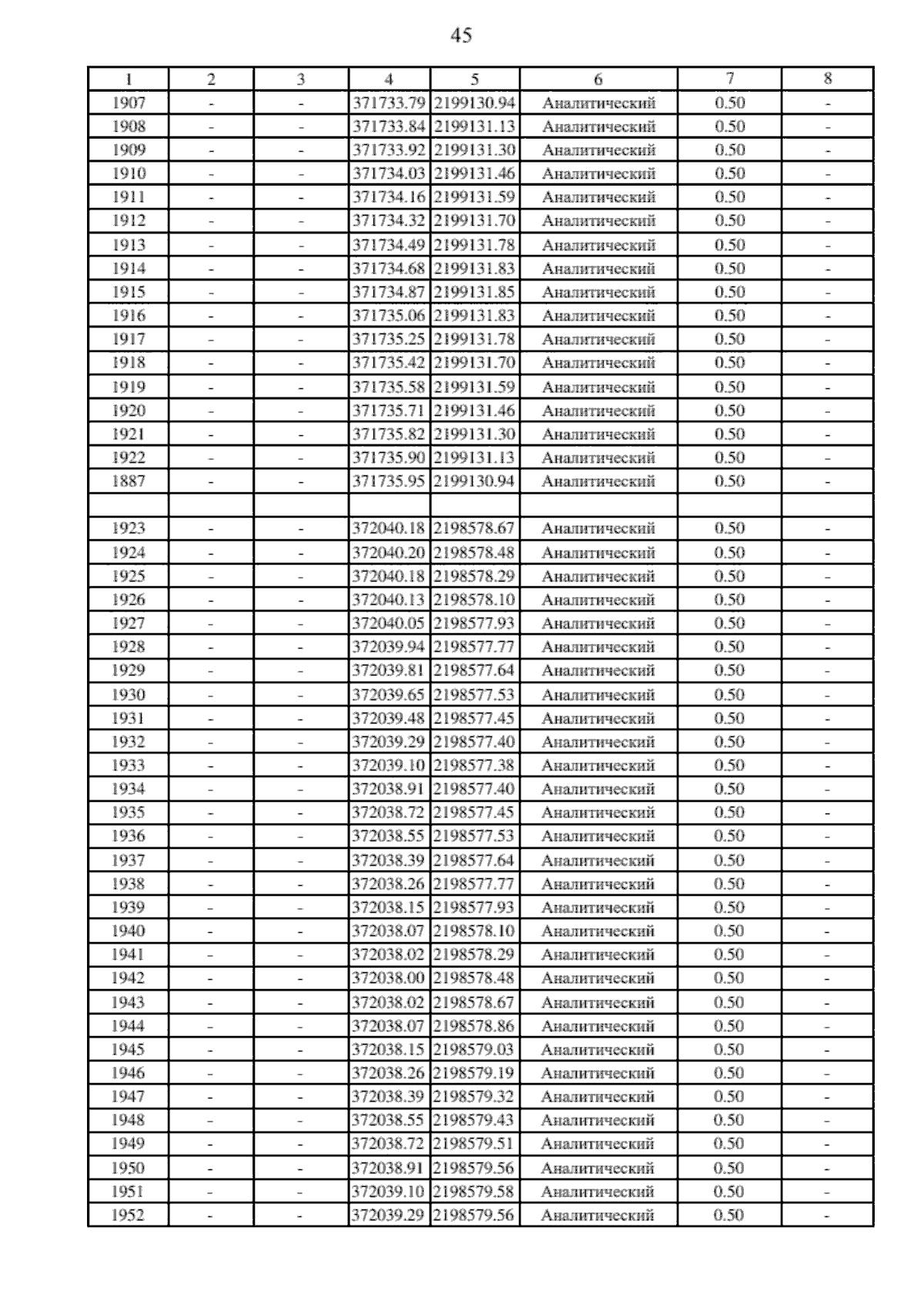 45

| 1 | 2 | 3 | 4 | 5 | 6 | 7 | 8 |
|---|---|---|---|---|---|---|---|
| 1907 | - | - | 371733.79 | 2199130.94 | Аналитический | 0.50 | - |
| 1908 | - | - | 371733.84 | 2199131.13 | Аналитический | 0.50 | - |
| 1909 | - | - | 371733.92 | 2199131.30 | Аналитический | 0.50 | - |
| 1910 | - | - | 371734.03 | 2199131.46 | Аналитический | 0.50 | - |
| 1911 | - | - | 371734.16 | 2199131.59 | Аналитический | 0.50 | - |
| 1912 | - | - | 371734.32 | 2199131.70 | Аналитический | 0.50 | - |
| 1913 | - | - | 371734.49 | 2199131.78 | Аналитический | 0.50 | - |
| 1914 | - | - | 371734.68 | 2199131.83 | Аналитический | 0.50 | - |
| 1915 | - | - | 371734.87 | 2199131.85 | Аналитический | 0.50 | - |
| 1916 | - | - | 371735.06 | 2199131.83 | Аналитический | 0.50 | - |
| 1917 | - | - | 371735.25 | 2199131.78 | Аналитический | 0.50 | - |
| 1918 | - | - | 371735.42 | 2199131.70 | Аналитический | 0.50 | - |
| 1919 | - | - | 371735.58 | 2199131.59 | Аналитический | 0.50 | - |
| 1920 | - | - | 371735.71 | 2199131.46 | Аналитический | 0.50 | - |
| 1921 | - | - | 371735.82 | 2199131.30 | Аналитический | 0.50 | - |
| 1922 | - | - | 371735.90 | 2199131.13 | Аналитический | 0.50 | - |
| 1887 | - | - | 371735.95 | 2199130.94 | Аналитический | 0.50 | - |
| | | | | | | | |
| 1923 | - | - | 372040.18 | 2198578.67 | Аналитический | 0.50 | - |
| 1924 | - | - | 372040.20 | 2198578.48 | Аналитический | 0.50 | - |
| 1925 | - | - | 372040.18 | 2198578.29 | Аналитический | 0.50 | - |
| 1926 | - | - | 372040.13 | 2198578.10 | Аналитический | 0.50 | - |
| 1927 | - | - | 372040.05 | 2198577.93 | Аналитический | 0.50 | - |
| 1928 | - | - | 372039.94 | 2198577.77 | Аналитический | 0.50 | - |
| 1929 | - | - | 372039.81 | 2198577.64 | Аналитический | 0.50 | - |
| 1930 | - | - | 372039.65 | 2198577.53 | Аналитический | 0.50 | - |
| 1931 | - | - | 372039.48 | 2198577.45 | Аналитический | 0.50 | - |
| 1932 | - | - | 372039.29 | 2198577.40 | Аналитический | 0.50 | - |
| 1933 | - | - | 372039.10 | 2198577.38 | Аналитический | 0.50 | - |
| 1934 | - | - | 372038.91 | 2198577.40 | Аналитический | 0.50 | - |
| 1935 | - | - | 372038.72 | 2198577.45 | Аналитический | 0.50 | - |
| 1936 | - | - | 372038.55 | 2198577.53 | Аналитический | 0.50 | - |
| 1937 | - | - | 372038.39 | 2198577.64 | Аналитический | 0.50 | - |
| 1938 | - | - | 372038.26 | 2198577.77 | Аналитический | 0.50 | - |
| 1939 | - | - | 372038.15 | 2198577.93 | Аналитический | 0.50 | - |
| 1940 | - | - | 372038.07 | 2198578.10 | Аналитический | 0.50 | - |
| 1941 | - | - | 372038.02 | 2198578.29 | Аналитический | 0.50 | - |
| 1942 | - | - | 372038.00 | 2198578.48 | Аналитический | 0.50 | - |
| 1943 | - | - | 372038.02 | 2198578.67 | Аналитический | 0.50 | - |
| 1944 | - | - | 372038.07 | 2198578.86 | Аналитический | 0.50 | - |
| 1945 | - | - | 372038.15 | 2198579.03 | Аналитический | 0.50 | - |
| 1946 | - | - | 372038.26 | 2198579.19 | Аналитический | 0.50 | - |
| 1947 | - | - | 372038.39 | 2198579.32 | Аналитический | 0.50 | - |
| 1948 | - | - | 372038.55 | 2198579.43 | Аналитический | 0.50 | - |
| 1949 | - | - | 372038.72 | 2198579.51 | Аналитический | 0.50 | - |
| 1950 | - | - | 372038.91 | 2198579.56 | Аналитический | 0.50 | - |
| 1951 | - | - | 372039.10 | 2198579.58 | Аналитический | 0.50 | - |
| 1952 | - | - | 372039.29 | 2198579.56 | Аналитический | 0.50 | - |